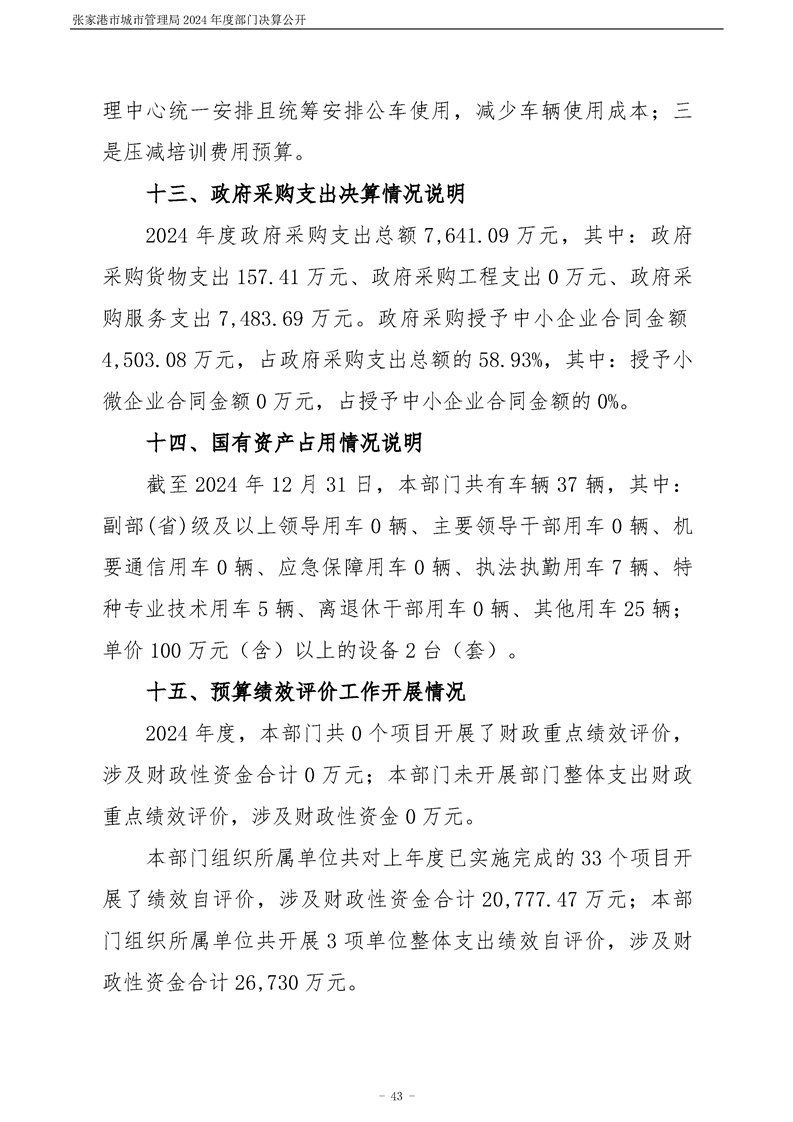 张家港市城市管理局 2024 年度部门决算公开

理中心统一安排且统筹安排公车使用，减少车辆使用成本；三是压减培训费用预算。

十三、政府采购支出决算情况说明

2024 年度政府采购支出总额 7,641.09 万元，其中：政府采购货物支出 157.41 万元、政府采购工程支出 0 万元、政府采购服务支出 7,483.69 万元。政府采购授予中小企业合同金额 4,503.08 万元，占政府采购支出总额的 58.93%，其中：授予小微企业合同金额 0 万元，占授予中小企业合同金额的 0%。

十四、国有资产占用情况说明

截至 2024 年 12 月 31 日，本部门共有车辆 37 辆，其中：副部(省)级及以上领导用车 0 辆、主要领导干部用车 0 辆、机要通信用车 0 辆、应急保障用车 0 辆、执法执勤用车 7 辆、特种专业技术用车 5 辆、离退休干部用车 0 辆、其他用车 25 辆；单价 100 万元（含）以上的设备 2 台（套）。

十五、预算绩效评价工作开展情况

2024 年度，本部门共 0 个项目开展了财政重点绩效评价，涉及财政性资金合计 0 万元；本部门未开展部门整体支出财政重点绩效评价，涉及财政性资金 0 万元。

本部门组织所属单位共对上年度已实施完成的 33 个项目开展了绩效自评价，涉及财政性资金合计 20,777.47 万元；本部门组织所属单位共开展 3 项单位整体支出绩效自评价，涉及财政性资金合计 26,730 万元。

- 43 -